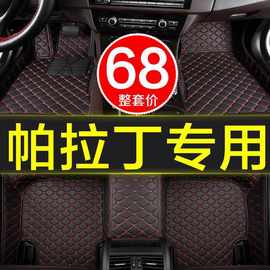 68
整套价

帕拉丁专用